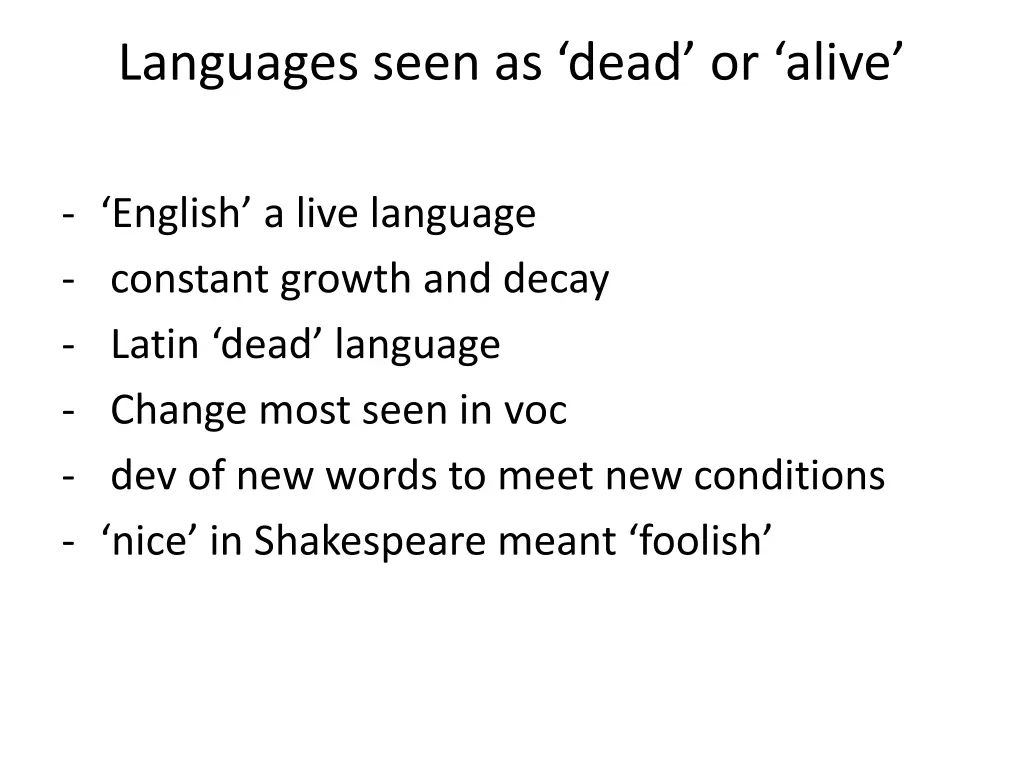 Languages seen as ‘dead’ or ‘alive’

- ‘English’ a live language
- constant growth and decay
- Latin ‘dead’ language
- Change most seen in voc
- dev of new words to meet new conditions
- ‘nice’ in Shakespeare meant ‘foolish’